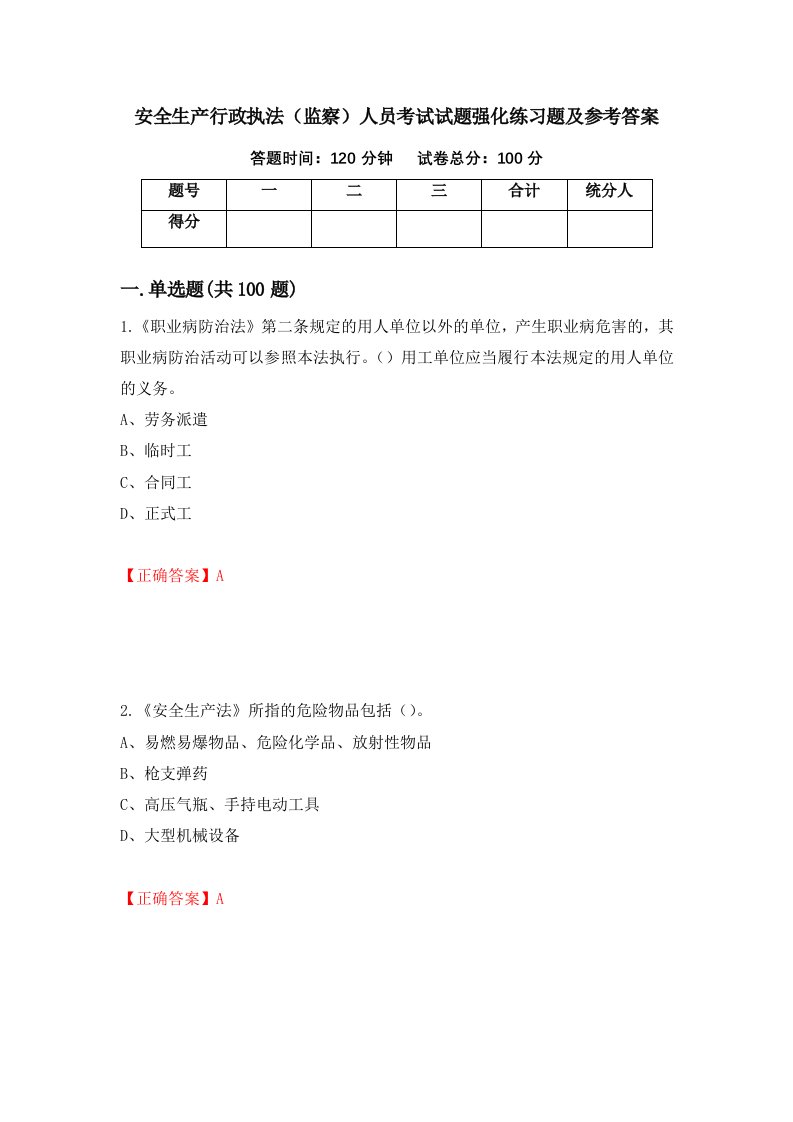 安全生产行政执法（监察）人员考试试题强化练习题及参考答案

答题时间：120 分钟　　试卷总分：100 分

| 题号 | 一 | 二 | 三 | 合计 | 统分人 |
|---|---|---|---|---|---|
| 得分 | | | | | |

一.单选题(共 100 题)

1.《职业病防治法》第二条规定的用人单位以外的单位，产生职业病危害的，其职业病防治活动可以参照本法执行。（）用工单位应当履行本法规定的用人单位的义务。

A、劳务派遣

B、临时工

C、合同工

D、正式工

【正确答案】A

2.《安全生产法》所指的危险物品包括（）。

A、易燃易爆物品、危险化学品、放射性物品

B、枪支弹药

C、高压气瓶、手持电动工具

D、大型机械设备

【正确答案】A